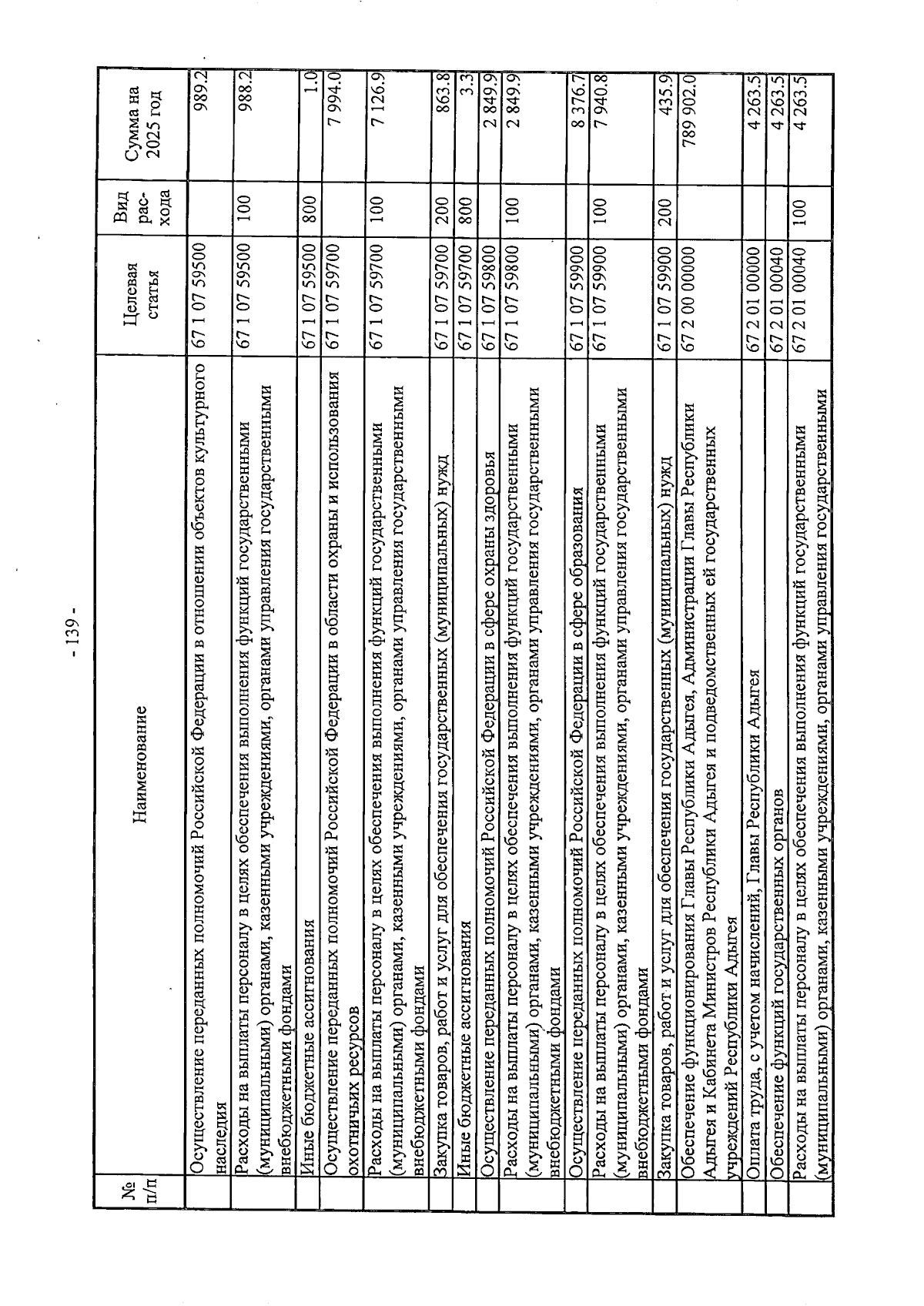 - 139 -

| № п/п | Наименование | Целевая статья | Вид рас-хода | Сумма на 2025 год |
|---|---|---|---|---|
| | Осуществление переданных полномочий Российской Федерации в отношении объектов культурного наследия | 67 1 07 59500 | | 989.2 |
| | Расходы на выплаты персоналу в целях обеспечения выполнения функций государственными (муниципальными) органами, казенными учреждениями, органами управления государственными внебюджетными фондами | 67 1 07 59500 | 100 | 988.2 |
| | Иные бюджетные ассигнования | 67 1 07 59500 | 800 | 1.0 |
| | Осуществление переданных полномочий Российской Федерации в области охраны и использования охотничьих ресурсов | 67 1 07 59700 | | 7 994.0 |
| | Расходы на выплаты персоналу в целях обеспечения выполнения функций государственными (муниципальными) органами, казенными учреждениями, органами управления государственными внебюджетными фондами | 67 1 07 59700 | 100 | 7 126.9 |
| | Закупка товаров, работ и услуг для обеспечения государственных (муниципальных) нужд | 67 1 07 59700 | 200 | 863.8 |
| | Иные бюджетные ассигнования | 67 1 07 59700 | 800 | 3.3 |
| | Осуществление переданных полномочий Российской Федерации в сфере охраны здоровья | 67 1 07 59800 | | 2 849.9 |
| | Расходы на выплаты персоналу в целях обеспечения выполнения функций государственными (муниципальными) органами, казенными учреждениями, органами управления государственными внебюджетными фондами | 67 1 07 59800 | 100 | 2 849.9 |
| | Осуществление переданных полномочий Российской Федерации в сфере образования | 67 1 07 59900 | | 8 376.7 |
| | Расходы на выплаты персоналу в целях обеспечения выполнения функций государственными (муниципальными) органами, казенными учреждениями, органами управления государственными внебюджетными фондами | 67 1 07 59900 | 100 | 7 940.8 |
| | Закупка товаров, работ и услуг для обеспечения государственных (муниципальных) нужд | 67 1 07 59900 | 200 | 435.9 |
| | Обеспечение функционирования Главы Республики Адыгея, Администрации Главы Республики Адыгея и Кабинета Министров Республики Адыгея и подведомственных ей государственных учреждений Республики Адыгея | 67 2 00 00000 | | 789 902.0 |
| | Оплата труда, с учетом начислений, Главы Республики Адыгея | 67 2 01 00000 | | 4 263.5 |
| | Обеспечение функций государственных органов | 67 2 01 00040 | | 4 263.5 |
| | Расходы на выплаты персоналу в целях обеспечения выполнения функций государственными (муниципальными) органами, казенными учреждениями, органами управления государственными | 67 2 01 00040 | 100 | 4 263.5 |